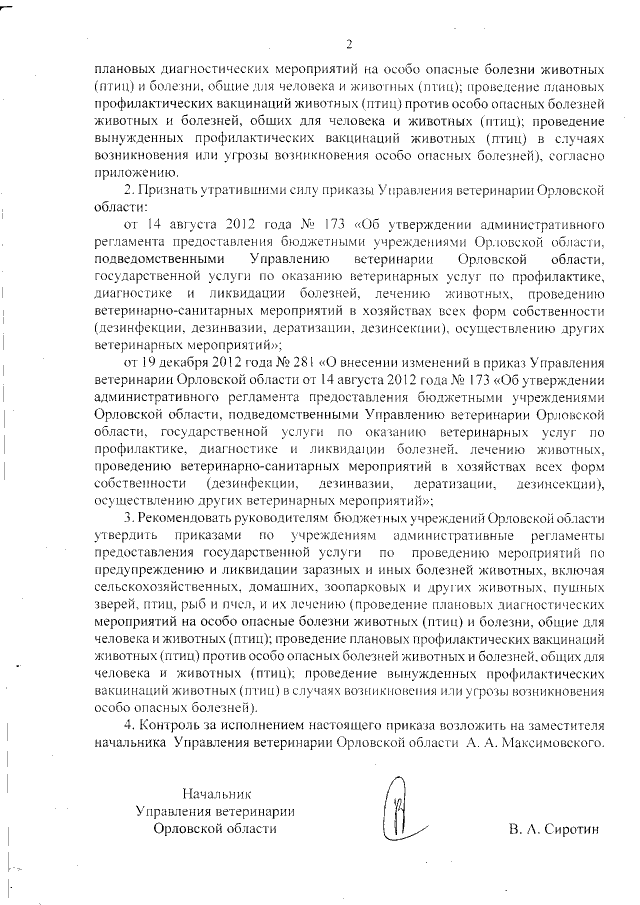 2

плановых диагностических мероприятий на особо опасные болезни животных (птиц) и болезни, общие для человека и животных (птиц); проведение плановых профилактических вакцинаций животных (птиц) против особо опасных болезней животных и болезней, общих для человека и животных (птиц); проведение вынужденных профилактических вакцинаций животных (птиц) в случаях возникновения или угрозы возникновения особо опасных болезней), согласно приложению.

2. Признать утратившими силу приказы Управления ветеринарии Орловской области:

от 14 августа 2012 года № 173 «Об утверждении административного регламента предоставления бюджетными учреждениями Орловской области, подведомственными Управлению ветеринарии Орловской области, государственной услуги по оказанию ветеринарных услуг по профилактике, диагностике и ликвидации болезней, лечению животных, проведению ветеринарно-санитарных мероприятий в хозяйствах всех форм собственности (дезинфекции, дезинвазии, дератизации, дезинсекции), осуществлению других ветеринарных мероприятий»;

от 19 декабря 2012 года № 281 «О внесении изменений в приказ Управления ветеринарии Орловской области от 14 августа 2012 года № 173 «Об утверждении административного регламента предоставления бюджетными учреждениями Орловской области, подведомственными Управлению ветеринарии Орловской области, государственной услуги по оказанию ветеринарных услуг по профилактике, диагностике и ликвидации болезней, лечению животных, проведению ветеринарно-санитарных мероприятий в хозяйствах всех форм собственности (дезинфекции, дезинвазии, дератизации, дезинсекции), осуществлению других ветеринарных мероприятий»;

3. Рекомендовать руководителям бюджетных учреждений Орловской области утвердить приказами по учреждениям административные регламенты предоставления государственной услуги по проведению мероприятий по предупреждению и ликвидации заразных и иных болезней животных, включая сельскохозяйственных, домашних, зоопарковых и других животных, пушных зверей, птиц, рыб и пчел, и их лечению (проведение плановых диагностических мероприятий на особо опасные болезни животных (птиц) и болезни, общие для человека и животных (птиц); проведение плановых профилактических вакцинаций животных (птиц) против особо опасных болезней животных и болезней, общих для человека и животных (птиц); проведение вынужденных профилактических вакцинаций животных (птиц) в случаях возникновения или угрозы возникновения особо опасных болезней).

4. Контроль за исполнением настоящего приказа возложить на заместителя начальника Управления ветеринарии Орловской области А. А. Максимовского.

Начальник
Управления ветеринарии
Орловской области

В. А. Сиротин